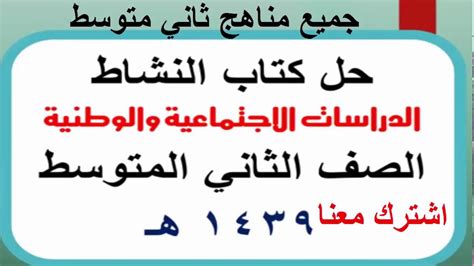 جميع مناهج ثاني متوسط

حل كتاب النشاط

الدراسات الاجتماعية والوطنية

الصف الثاني المتوسط

اشترك معنا ١٤٣٩ هـ